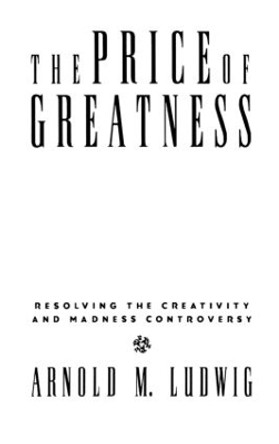 THE PRICE OF GREATNESS

RESOLVING THE CREATIVITY AND MADNESS CONTROVERSY

ARNOLD M. LUDWIG